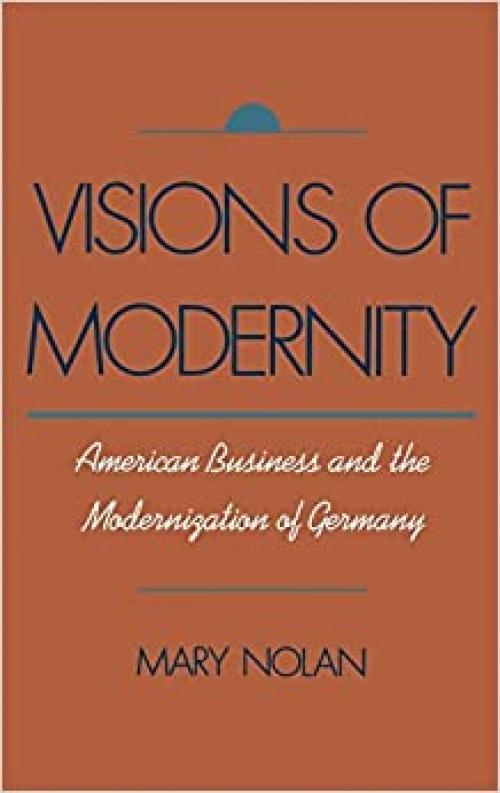 VISIONS OF MODERNITY

American Business and the Modernization of Germany

MARY NOLAN